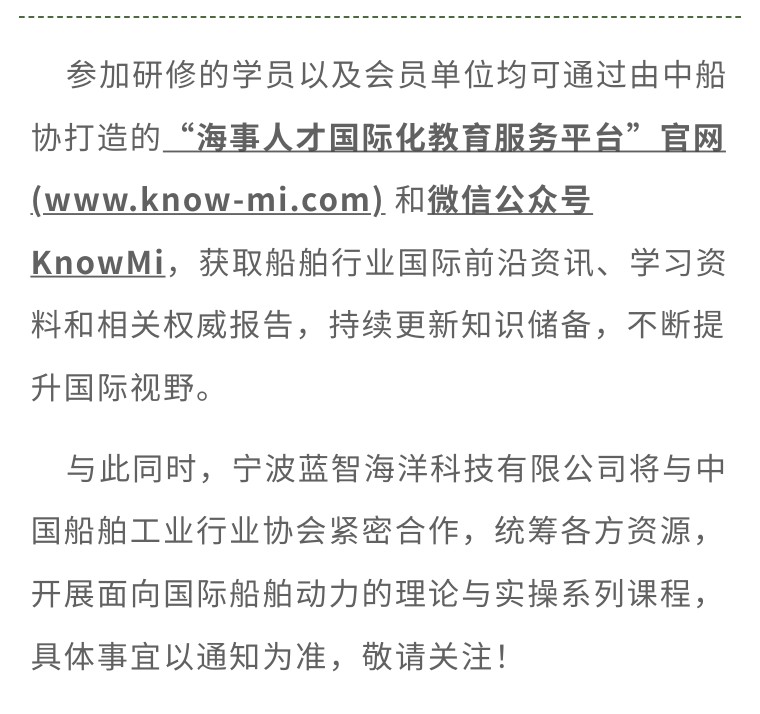 参加研修的学员以及会员单位均可通过由中船协打造的“海事人才国际化教育服务平台”官网(www.know-mi.com)和微信公众号KnowMi，获取船舶行业国际前沿资讯、学习资料和相关权威报告，持续更新知识储备，不断提升国际视野。

与此同时，宁波蓝智海洋科技有限公司将与中国船舶工业行业协会紧密合作，统筹各方资源，开展面向国际船舶动力的理论与实操系列课程，具体事宜以通知为准，敬请关注！